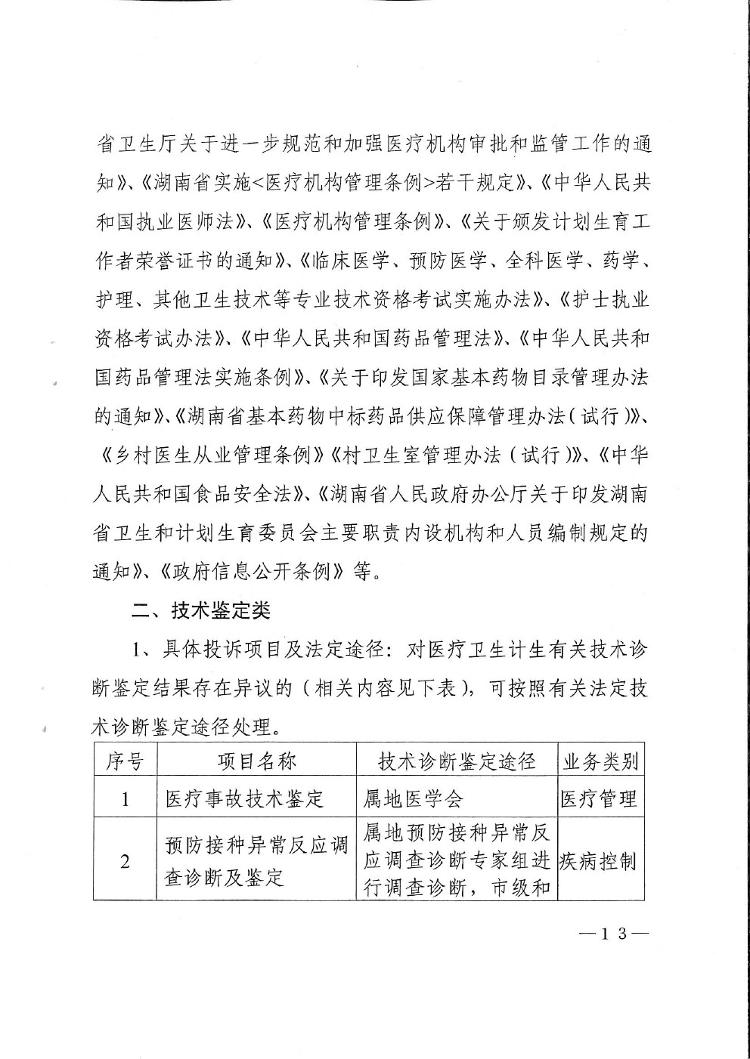 省卫生厅关于进一步规范和加强医疗机构审批和监管工作的通知》、《湖南省实施<医疗机构管理条例>若干规定》、《中华人民共和国执业医师法》、《医疗机构管理条例》、《关于颁发计划生育工作者荣誉证书的通知》、《临床医学、预防医学、全科医学、药学、护理、其他卫生技术等专业技术资格考试实施办法》、《护士执业资格考试办法》、《中华人民共和国药品管理法》、《中华人民共和国药品管理法实施条例》、《关于印发国家基本药物目录管理办法的通知》、《湖南省基本药物中标药品供应保障管理办法（试行）》、《乡村医生从业管理条例》《村卫生室管理办法（试行）》、《中华人民共和国食品安全法》、《湖南省人民政府办公厅关于印发湖南省卫生和计划生育委员会主要职责内设机构和人员编制规定的通知》、《政府信息公开条例》等。

二、技术鉴定类

1、具体投诉项目及法定途径：对医疗卫生计生有关技术诊断鉴定结果存在异议的（相关内容见下表），可按照有关法定技术诊断鉴定途径处理。

| 序号 | 项目名称 | 技术诊断鉴定途径 | 业务类别 |
|---|---|---|---|
| 1 | 医疗事故技术鉴定 | 属地医学会 | 医疗管理 |
| 2 | 预防接种异常反应调查诊断及鉴定 | 属地预防接种异常反应调查诊断专家组进行调查诊断，市级和 | 疾病控制 |

—13—